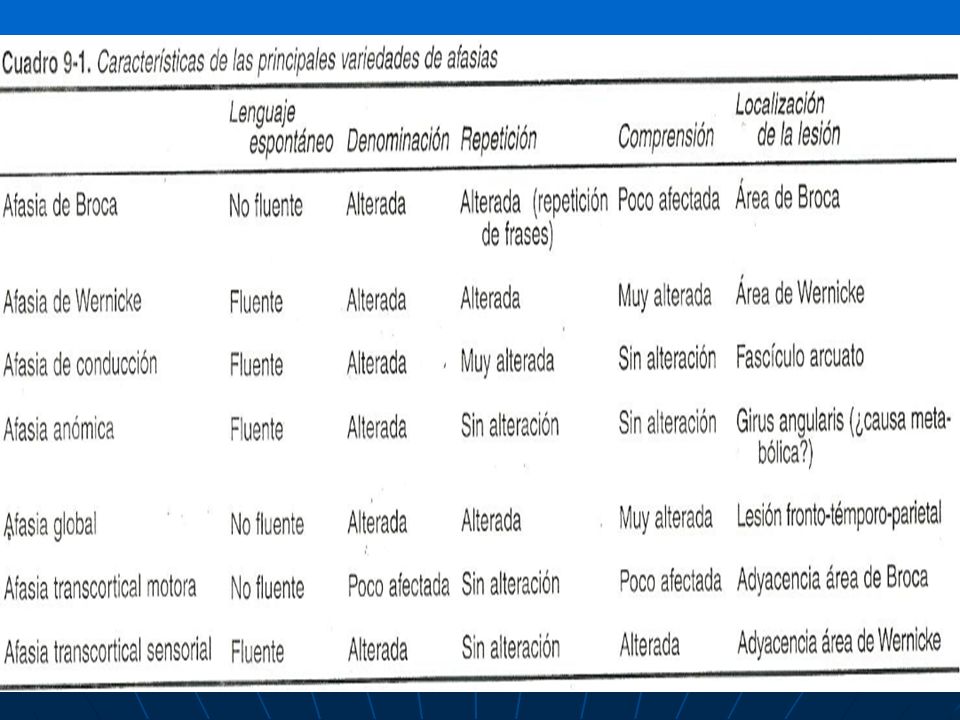 Cuadro 9-1. Características de las principales variedades de afasias

| | Lenguaje espontáneo | Denominación | Repetición | Comprensión | Localización de la lesión |
|---|---|---|---|---|---|
| Afasia de Broca | No fluente | Alterada | Alterada (repetición de frases) | Poco afectada | Área de Broca |
| Afasia de Wernicke | Fluente | Alterada | Alterada | Muy alterada | Área de Wernicke |
| Afasia de conducción | Fluente | Alterada | Muy alterada | Sin alteración | Fascículo arcuato |
| Afasia anómica | Fluente | Alterada | Sin alteración | Sin alteración | Girus angularis (¿causa metabólica?) |
| Afasia global | No fluente | Alterada | Alterada | Muy alterada | Lesión fronto-témporo-parietal |
| Afasia transcortical motora | No fluente | Poco afectada | Sin alteración | Poco afectada | Adyacencia área de Broca |
| Afasia transcortical sensorial | Fluente | Alterada | Sin alteración | Alterada | Adyacencia área de Wernicke |